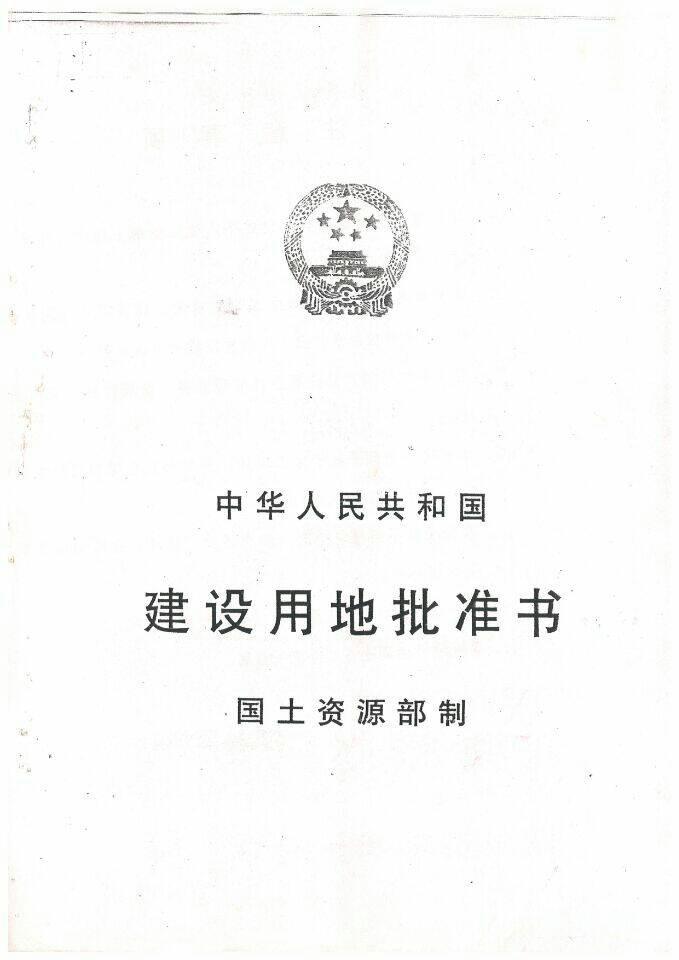 中华人民共和国

建设用地批准书

国土资源部制